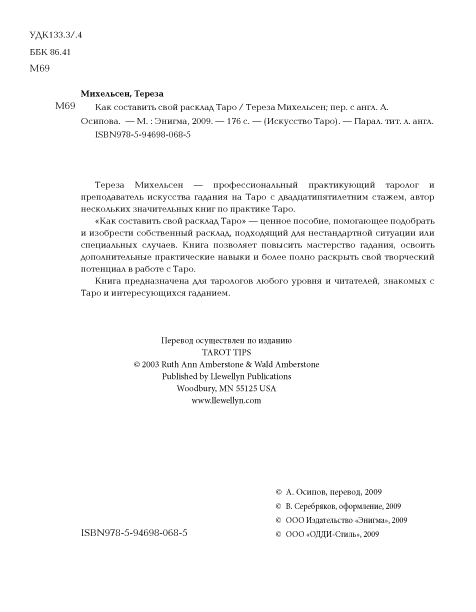 УДК133.3/.4
ББК 86.41
М69

Михельсен, Тереза
М69 Как составить свой расклад Таро / Тереза Михельсен; пер. с англ. А. Осипова. — М. : Энигма, 2009. — 176 с. — (Искусство Таро). — Парал. тит. л. англ.
ISBN978-5-94698-068-5

Тереза Михельсен — профессиональный практикующий таролог и преподаватель искусства гадания на Таро с двадцатипятилетним стажем, автор нескольких значительных книг по практике Таро.

«Как составить свой расклад Таро» — ценное пособие, помогающее подобрать и изобрести собственный расклад, подходящий для нестандартной ситуации или специальных случаев. Книга позволяет повысить мастерство гадания, освоить дополнительные практические навыки и более полно раскрыть свой творческий потенциал в работе с Таро.

Книга предназначена для тарологов любого уровня и читателей, знакомых с Таро и интересующихся гаданием.

Перевод осуществлен по изданию
TAROT TIPS
© 2003 Ruth Ann Amberstone & Wald Amberstone
Published by Llewellyn Publications
Woodbury, MN 55125 USA
www.llewellyn.com

© А. Осипов, перевод, 2009
© В. Серебряков, оформление, 2009
© ООО Издательство «Энигма», 2009
© ООО «ОДДИ-Стиль», 2009

ISBN978-5-94698-068-5